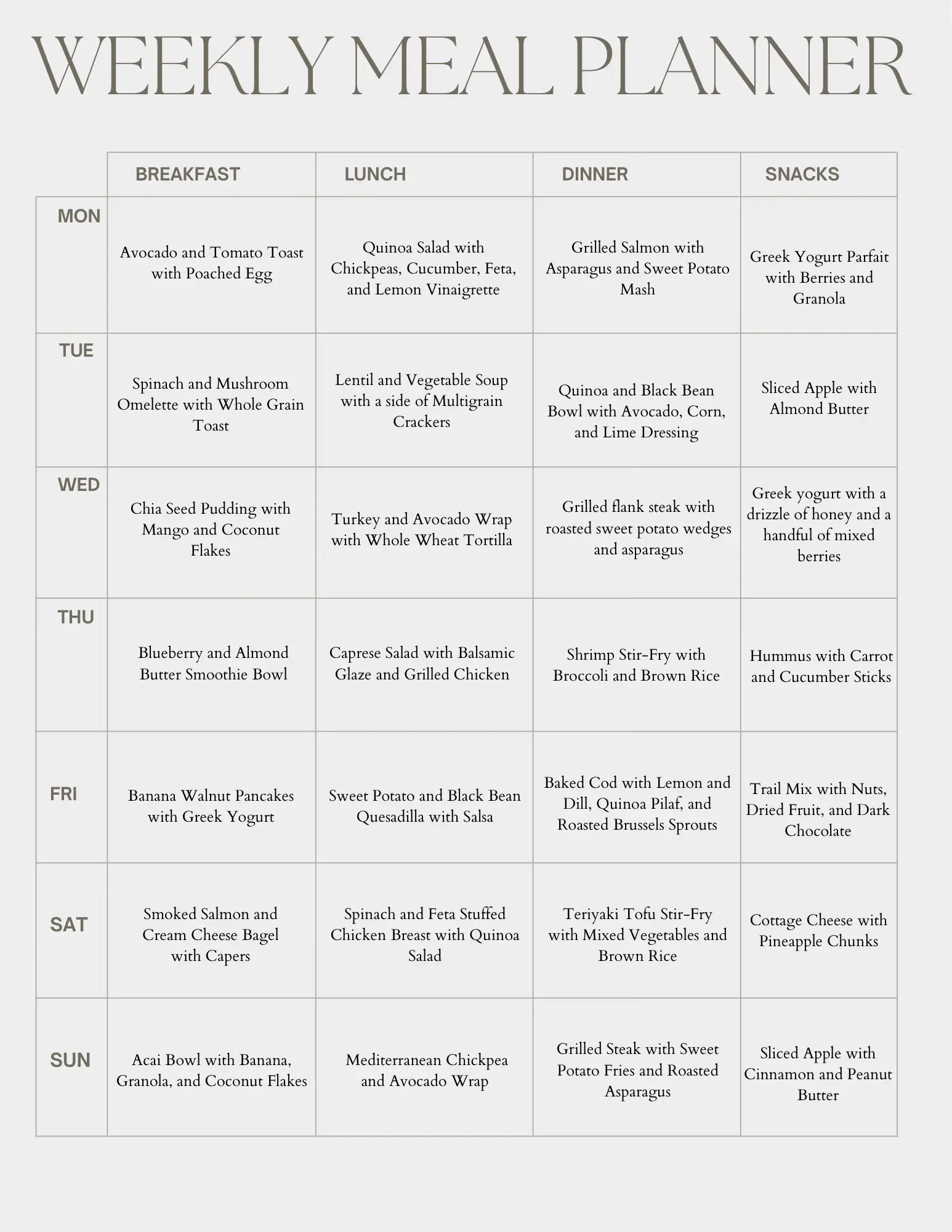 WEEKLY MEAL PLANNER

|  | BREAKFAST | LUNCH | DINNER | SNACKS |
|---|---|---|---|---|
| MON | Avocado and Tomato Toast with Poached Egg | Quinoa Salad with Chickpeas, Cucumber, Feta, and Lemon Vinaigrette | Grilled Salmon with Asparagus and Sweet Potato Mash | Greek Yogurt Parfait with Berries and Granola |
| TUE | Spinach and Mushroom Omelette with Whole Grain Toast | Lentil and Vegetable Soup with a side of Multigrain Crackers | Quinoa and Black Bean Bowl with Avocado, Corn, and Lime Dressing | Sliced Apple with Almond Butter |
| WED | Chia Seed Pudding with Mango and Coconut Flakes | Turkey and Avocado Wrap with Whole Wheat Tortilla | Grilled flank steak with roasted sweet potato wedges and asparagus | Greek yogurt with a drizzle of honey and a handful of mixed berries |
| THU | Blueberry and Almond Butter Smoothie Bowl | Caprese Salad with Balsamic Glaze and Grilled Chicken | Shrimp Stir-Fry with Broccoli and Brown Rice | Hummus with Carrot and Cucumber Sticks |
| FRI | Banana Walnut Pancakes with Greek Yogurt | Sweet Potato and Black Bean Quesadilla with Salsa | Baked Cod with Lemon and Dill, Quinoa Pilaf, and Roasted Brussels Sprouts | Trail Mix with Nuts, Dried Fruit, and Dark Chocolate |
| SAT | Smoked Salmon and Cream Cheese Bagel with Capers | Spinach and Feta Stuffed Chicken Breast with Quinoa Salad | Teriyaki Tofu Stir-Fry with Mixed Vegetables and Brown Rice | Cottage Cheese with Pineapple Chunks |
| SUN | Acai Bowl with Banana, Granola, and Coconut Flakes | Mediterranean Chickpea and Avocado Wrap | Grilled Steak with Sweet Potato Fries and Roasted Asparagus | Sliced Apple with Cinnamon and Peanut Butter |